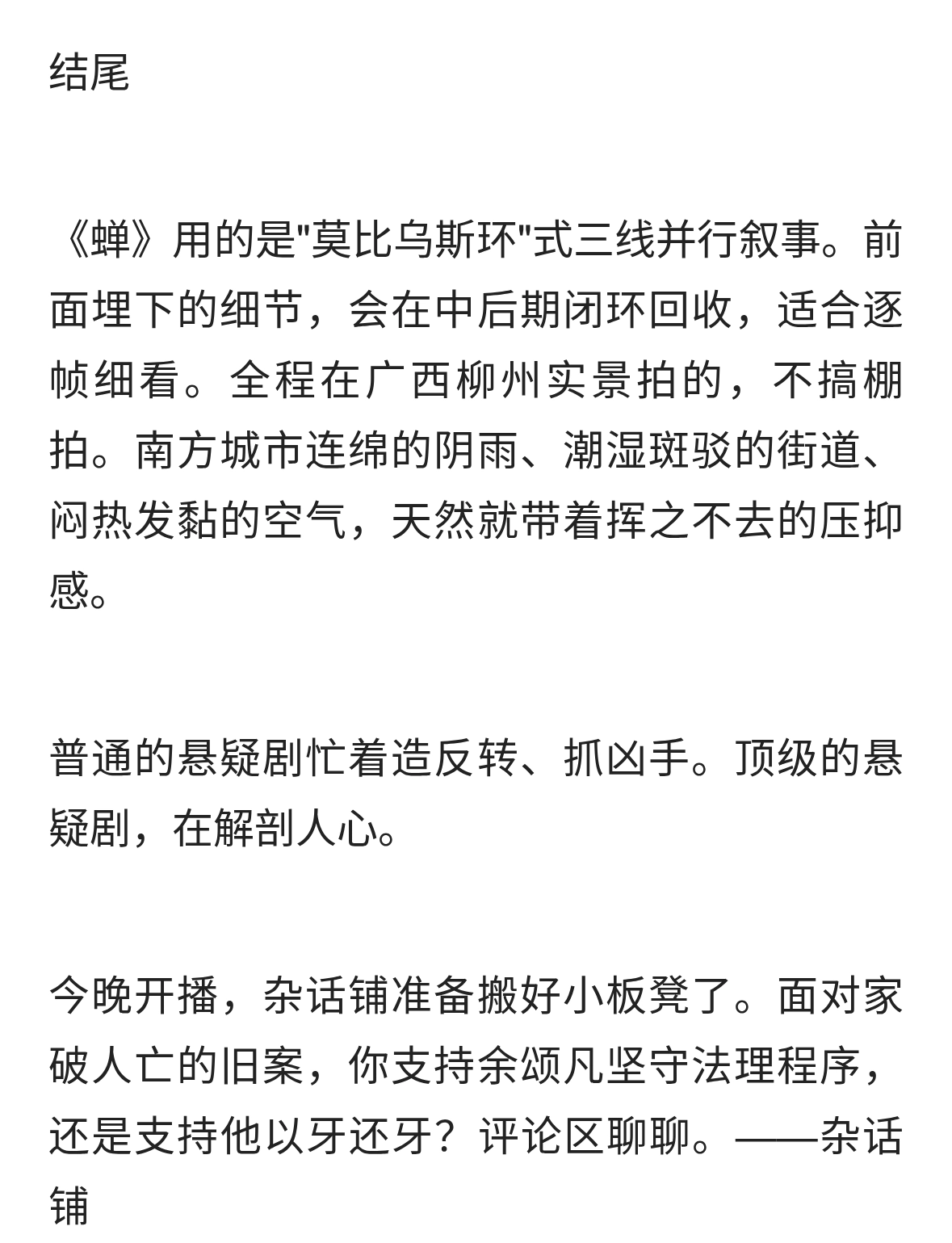 结尾

《蝉》用的是"莫比乌斯环"式三线并行叙事。前面埋下的细节，会在中后期闭环回收，适合逐帧细看。全程在广西柳州实景拍的，不搞棚拍。南方城市连绵的阴雨、潮湿斑驳的街道、闷热发黏的空气，天然就带着挥之不去的压抑感。

普通的悬疑剧忙着造反转、抓凶手。顶级的悬疑剧，在解剖人心。

今晚开播，杂话铺准备搬好小板凳了。面对家破人亡的旧案，你支持余颂凡坚守法理程序，还是支持他以牙还牙？评论区聊聊。——杂话铺